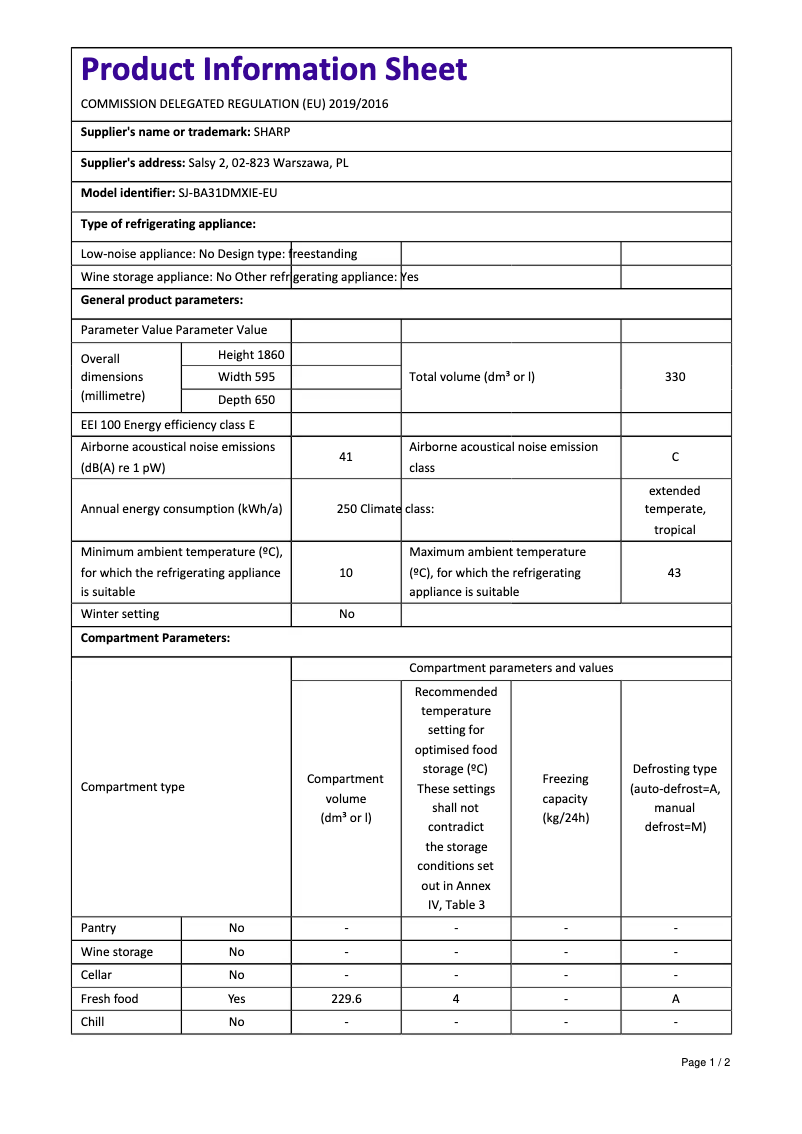 Product Information Sheet

COMMISSION DELEGATED REGULATION (EU) 2019/2016

Supplier's name or trademark: SHARP

Supplier's address: Salsy 2, 02-823 Warszawa, PL

Model identifier: SJ-BA31DMXIE-EU

Type of refrigerating appliance:

Low-noise appliance: No Design type: freestanding

Wine storage appliance: No Other refrigerating appliance: Yes

General product parameters:

| Parameter Value Parameter Value | | | | |
|---|---|---|---|---|
| Overall dimensions (millimetre) | Height 1860 | | Total volume (dm³ or l) | 330 |
| | Width 595 | | | |
| | Depth 650 | | | |
| EEI 100 Energy efficiency class E | | | | |
| Airborne acoustical noise emissions (dB(A) re 1 pW) | | 41 | Airborne acoustical noise emission class | C |
| Annual energy consumption (kWh/a) | | 250 Climate class: | | extended temperate, tropical |
| Minimum ambient temperature (ºC), for which the refrigerating appliance is suitable | | 10 | Maximum ambient temperature (ºC), for which the refrigerating appliance is suitable | 43 |
| Winter setting | | No | | |

Compartment Parameters:

| Compartment type | | Compartment parameters and values | | | |
|---|---|---|---|---|---|
| | | Compartment volume (dm³ or l) | Recommended temperature setting for optimised food storage (ºC) These settings shall not contradict the storage conditions set out in Annex IV, Table 3 | Freezing capacity (kg/24h) | Defrosting type (auto-defrost=A, manual defrost=M) |
| Pantry | No | - | - | - | - |
| Wine storage | No | - | - | - | - |
| Cellar | No | - | - | - | - |
| Fresh food | Yes | 229.6 | 4 | - | A |
| Chill | No | - | - | - | - |

Page 1 / 2